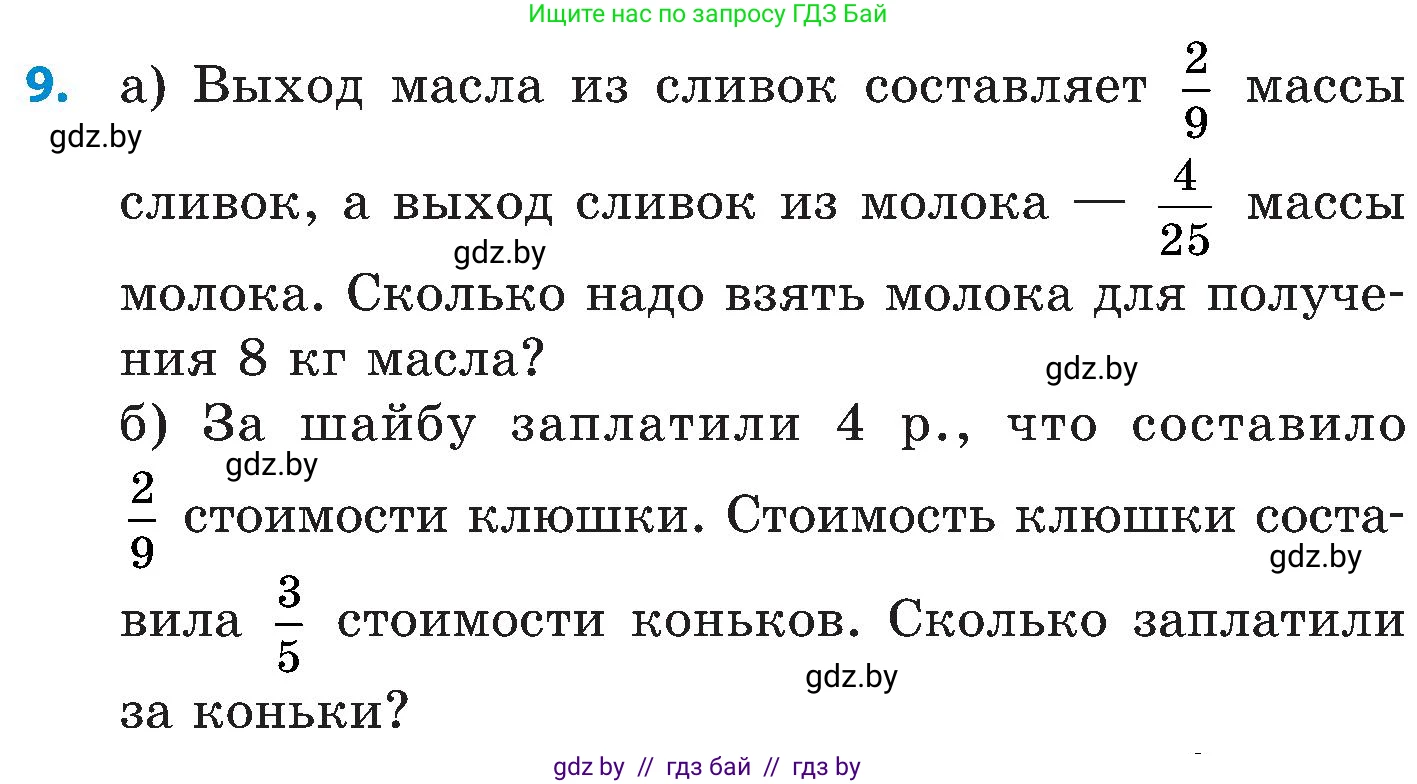 Ищите нас по запросу ГДЗ Бай

9. а) Выход масла из сливок составляет $\frac{2}{9}$ массы сливок, а выход сливок из молока — $\frac{4}{25}$ массы молока. Сколько надо взять молока для получения 8 кг масла?

gdz.by

gdz.by

gdz.by

б) За шайбу заплатили 4 р., что составило $\frac{2}{9}$ стоимости клюшки. Стоимость клюшки составила $\frac{3}{5}$ стоимости коньков. Сколько заплатили за коньки?

gdz.by

gdz.by

gdz.by

gdz by // гдз бай // гдз by